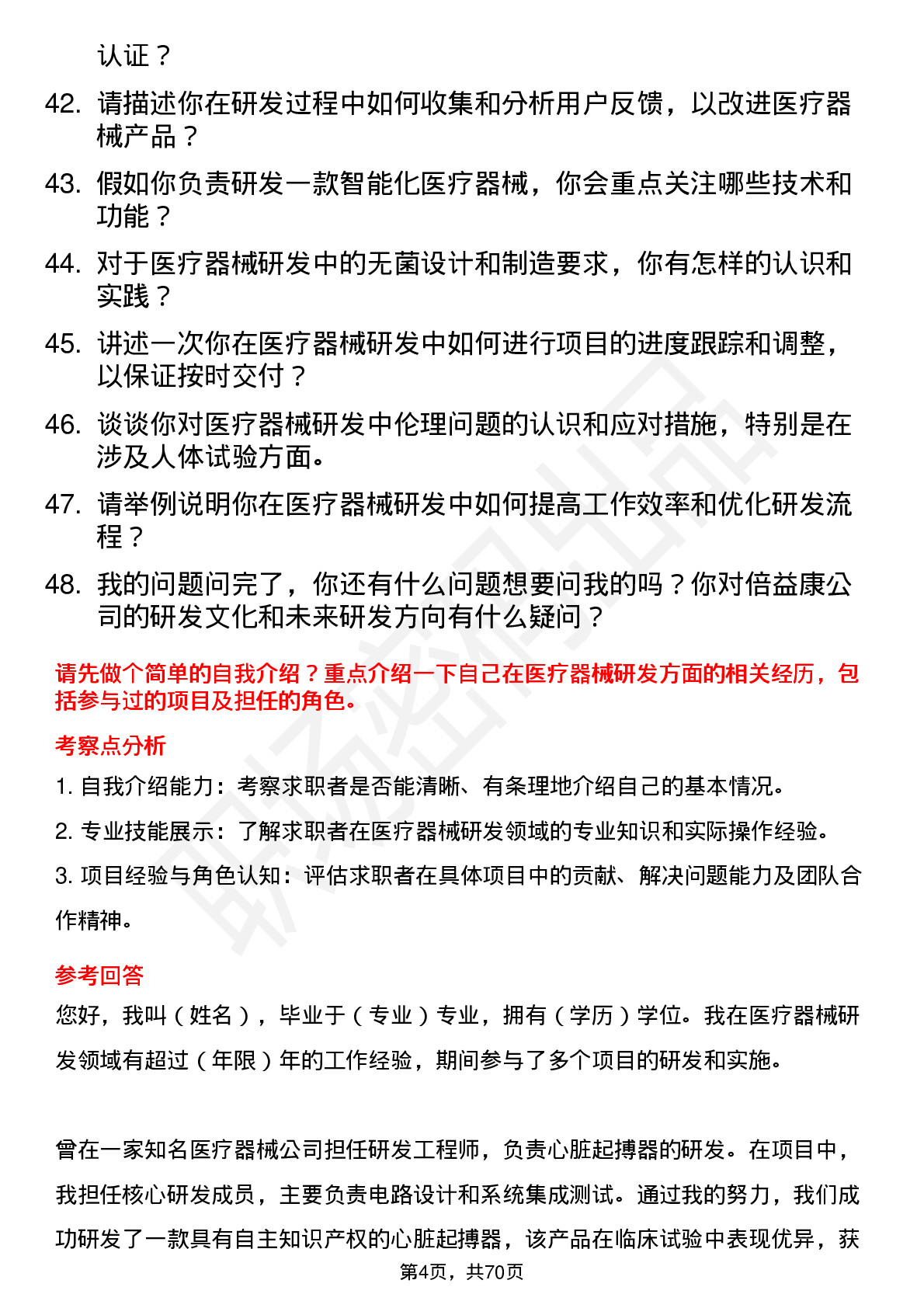 认证？

42. 请描述你在研发过程中如何收集和分析用户反馈，以改进医疗器械产品？

43. 假如你负责研发一款智能化医疗器械，你会重点关注哪些技术和功能？

44. 对于医疗器械研发中的无菌设计和制造要求，你有怎样的认识和实践？

45. 讲述一次你在医疗器械研发中如何进行项目的进度跟踪和调整，以保证按时交付？

46. 谈谈你对医疗器械研发中伦理问题的认识和应对措施，特别是在涉及人体试验方面。

47. 请举例说明你在医疗器械研发中如何提高工作效率和优化研发流程？

48. 我的问题问完了，你还有什么问题想要问我的吗？你对倍益康公司的研发文化和未来研发方向有什么疑问？

请先做个简单的自我介绍？重点介绍一下自己在医疗器械研发方面的相关经历，包括参与过的项目及担任的角色。

考察点分析

1. 自我介绍能力：考察求职者是否能清晰、有条理地介绍自己的基本情况。

2. 专业技能展示：了解求职者在医疗器械研发领域的专业知识和实际操作经验。

3. 项目经验与角色认知：评估求职者在具体项目中的贡献、解决问题能力及团队合作精神。

参考回答

您好，我叫（姓名），毕业于（专业）专业，拥有（学历）学位。我在医疗器械研发领域有超过（年限）年的工作经验，期间参与了多个项目的研发和实施。

曾在一家知名医疗器械公司担任研发工程师，负责心脏起搏器的研发。在项目中，我担任核心研发成员，主要负责电路设计和系统集成测试。通过我的努力，我们成功研发了一款具有自主知识产权的心脏起搏器，该产品在临床试验中表现优异，获

第4页，共70页